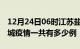 12月24日06时江苏盐城疫情一共有多少例